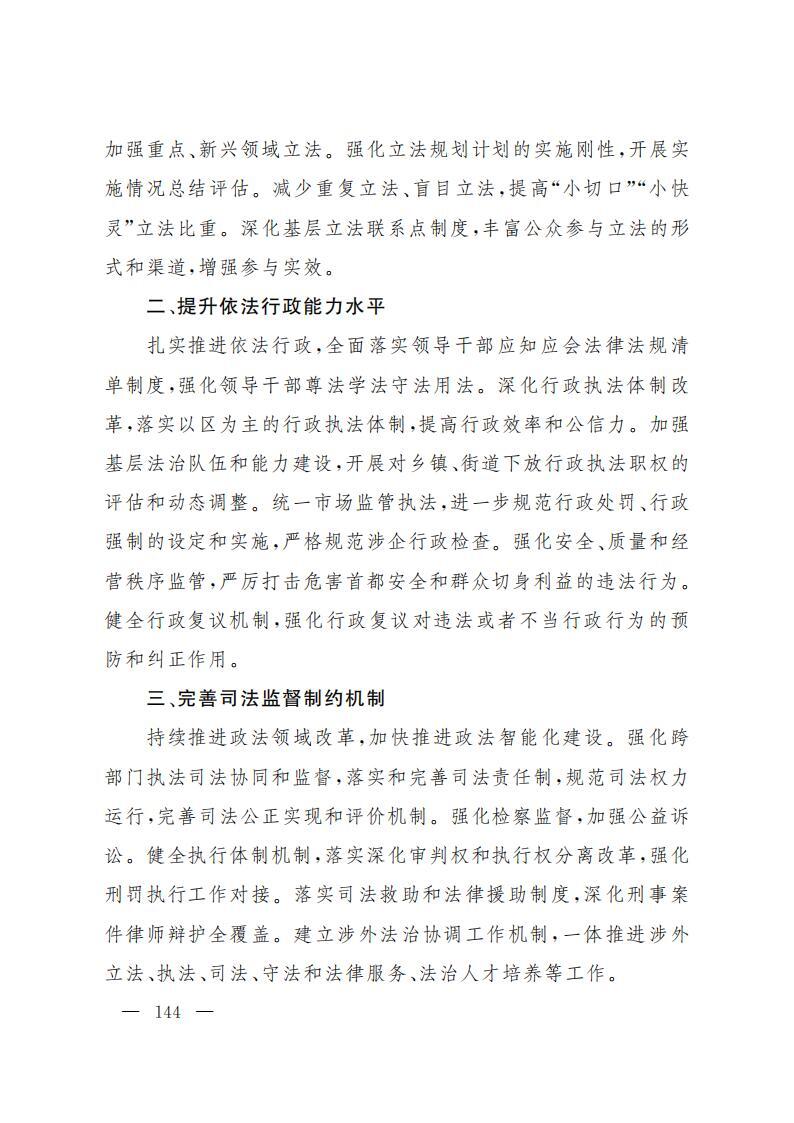 加强重点、新兴领域立法。强化立法规划计划的实施刚性，开展实施情况总结评估。减少重复立法、盲目立法，提高“小切口”“小快灵”立法比重。深化基层立法联系点制度，丰富公众参与立法的形式和渠道，增强参与实效。

二、提升依法行政能力水平

扎实推进依法行政，全面落实领导干部应知应会法律法规清单制度，强化领导干部尊法学法守法用法。深化行政执法体制改革，落实以区为主的行政执法体制，提高行政效率和公信力。加强基层法治队伍和能力建设，开展对乡镇、街道下放行政执法职权的评估和动态调整。统一市场监管执法，进一步规范行政处罚、行政强制的设定和实施，严格规范涉企行政检查。强化安全、质量和经营秩序监管，严厉打击危害首都安全和群众切身利益的违法行为。健全行政复议机制，强化行政复议对违法或者不当行政行为的预防和纠正作用。

三、完善司法监督制约机制

持续推进政法领域改革，加快推进政法智能化建设。强化跨部门执法司法协同和监督，落实和完善司法责任制，规范司法权力运行，完善司法公正实现和评价机制。强化检察监督，加强公益诉讼。健全执行体制机制，落实深化审判权和执行权分离改革，强化刑罚执行工作对接。落实司法救助和法律援助制度，深化刑事案件律师辩护全覆盖。建立涉外法治协调工作机制，一体推进涉外立法、执法、司法、守法和法律服务、法治人才培养等工作。

— 144 —